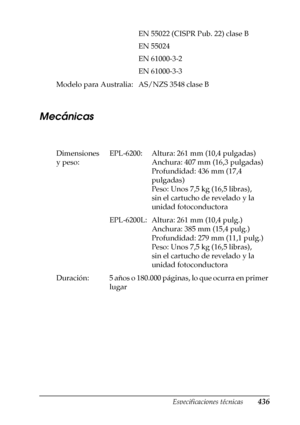 EN 55022 (CISPR Pub. 22) clase B
EN 55024
EN 61000-3-2
EN 61000-3-3

Modelo para Australia: AS/NZS 3548 clase B

Mecánicas

Dimensiones y peso: EPL-6200: Altura: 261 mm (10,4 pulgadas)
Anchura: 407 mm (16,3 pulgadas)
Profundidad: 436 mm (17,4 pulgadas)
Peso: Unos 7,5 kg (16,5 libras), sin el cartucho de revelado y la unidad fotoconductora

EPL-6200L: Altura: 261 mm (10,4 pulg.)
Anchura: 385 mm (15,4 pulg.)
Profundidad: 279 mm (11,1 pulg.)
Peso: Unos 7,5 kg (16,5 libras), sin el cartucho de revelado y la unidad fotoconductora

Duración: 5 años o 180.000 páginas, lo que ocurra en primer lugar

Especificaciones técnicas 436